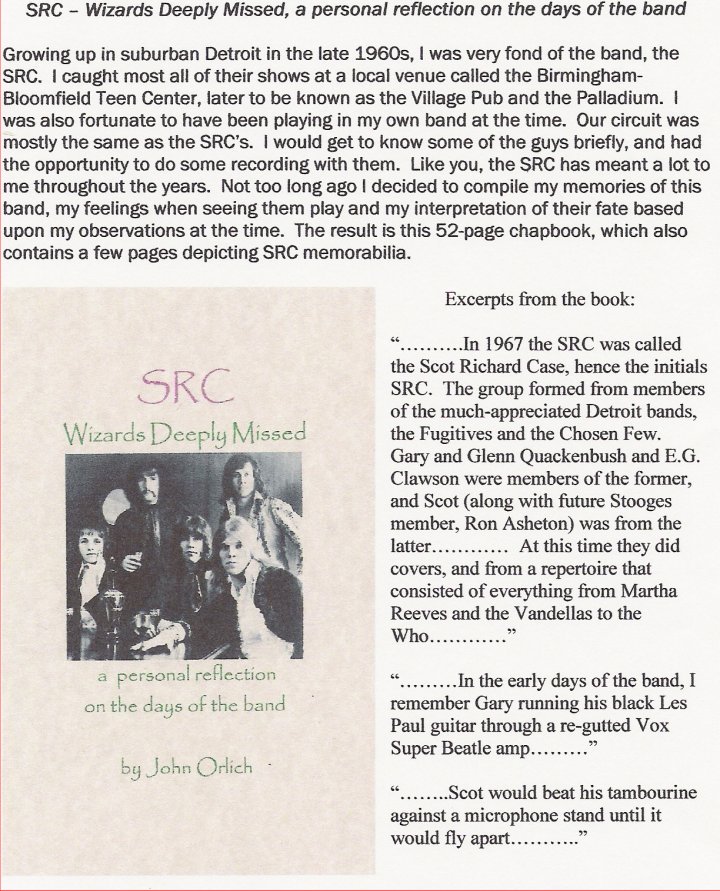 SRC – Wizards Deeply Missed, a personal reflection on the days of the band

Growing up in suburban Detroit in the late 1960s, I was very fond of the band, the SRC. I caught most all of their shows at a local venue called the Birmingham-Bloomfield Teen Center, later to be known as the Village Pub and the Palladium. I was also fortunate to have been playing in my own band at the time. Our circuit was mostly the same as the SRC's. I would get to know some of the guys briefly, and had the opportunity to do some recording with them. Like you, the SRC has meant a lot to me throughout the years. Not too long ago I decided to compile my memories of this band, my feelings when seeing them play and my interpretation of their fate based upon my observations at the time. The result is this 52-page chapbook, which also contains a few pages depicting SRC memorabilia.

SRC

Wizards Deeply Missed

a personal reflection on the days of the band

by John Orlich

Excerpts from the book:

"……….In 1967 the SRC was called the Scot Richard Case, hence the initials SRC. The group formed from members of the much-appreciated Detroit bands, the Fugitives and the Chosen Few. Gary and Glenn Quackenbush and E.G. Clawson were members of the former, and Scot (along with future Stooges member, Ron Asheton) was from the latter………… At this time they did covers, and from a repertoire that consisted of everything from Martha Reeves and the Vandellas to the Who…………"

"………In the early days of the band, I remember Gary running his black Les Paul guitar through a re-gutted Vox Super Beatle amp………"

"……..Scot would beat his tambourine against a microphone stand until it would fly apart……….."